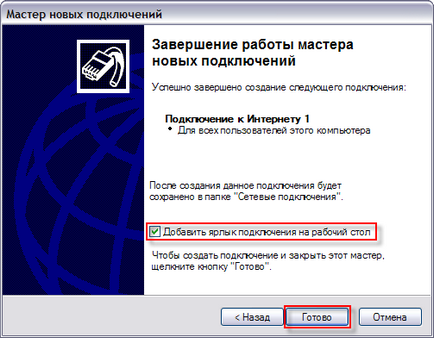 Мастер новых подключений

Завершение работы мастера новых подключений

Успешно завершено создание следующего подключения:

Подключение к Интернету 1
• Для всех пользователей этого компьютера

После создания данное подключения будет сохранено в папке "Сетевые подключения".

Добавить ярлык подключения на рабочий стол

Чтобы создать подключение и закрыть этот мастер, щелкните кнопку "Готово".

< Назад
Готово
Отмена